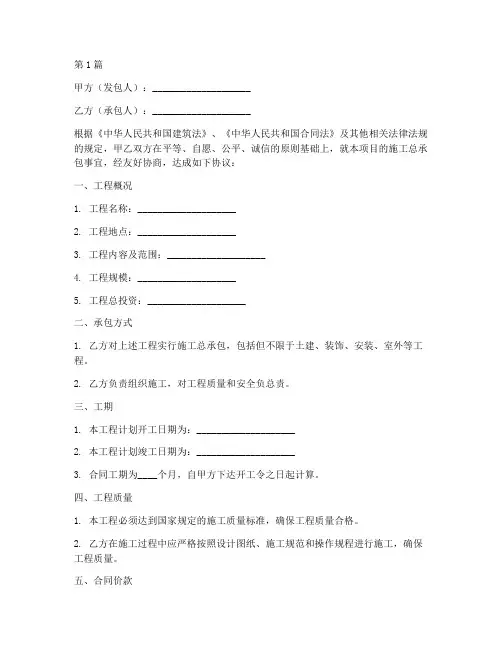 第1篇

甲方（发包人）：____________________

乙方（承包人）：____________________

根据《中华人民共和国建筑法》、《中华人民共和国合同法》及其他相关法律法规的规定，甲乙双方在平等、自愿、公平、诚信的原则基础上，就本项目的施工总承包事宜，经友好协商，达成如下协议：

一、工程概况

1. 工程名称：____________________

2. 工程地点：____________________

3. 工程内容及范围：____________________

4. 工程规模：____________________

5. 工程总投资：____________________

二、承包方式

1. 乙方对上述工程实行施工总承包，包括但不限于土建、装饰、安装、室外等工程。

2. 乙方负责组织施工，对工程质量和安全负总责。

三、工期

1. 本工程计划开工日期为：____________________

2. 本工程计划竣工日期为：____________________

3. 合同工期为____个月，自甲方下达开工令之日起计算。

四、工程质量

1. 本工程必须达到国家规定的施工质量标准，确保工程质量合格。

2. 乙方在施工过程中应严格按照设计图纸、施工规范和操作规程进行施工，确保工程质量。

五、合同价款